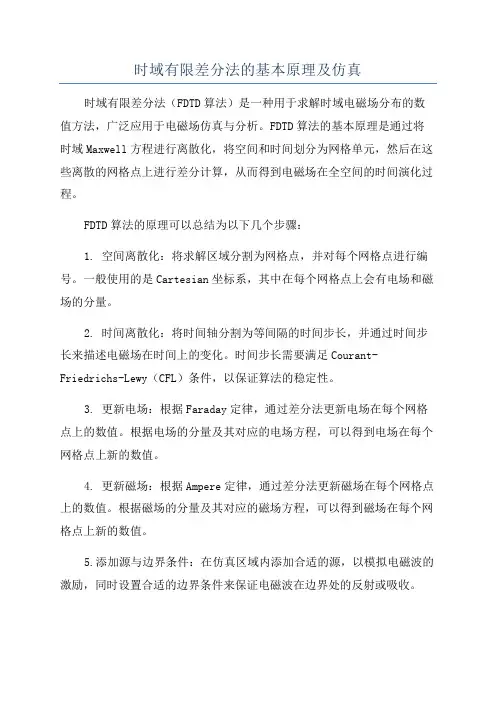 时域有限差分法的基本原理及仿真

时域有限差分法（FDTD 算法）是一种用于求解时域电磁场分布的数值方法，广泛应用于电磁场仿真与分析。FDTD 算法的基本原理是通过将时域 Maxwell 方程进行离散化，将空间和时间划分为网格单元，然后在这些离散的网格点上进行差分计算，从而得到电磁场在全空间的时间演化过程。

FDTD 算法的原理可以总结为以下几个步骤：

1. 空间离散化：将求解区域分割为网格点，并对每个网格点进行编号。一般使用的是 Cartesian 坐标系，其中在每个网格点上会有电场和磁场的分量。

2. 时间离散化：将时间轴分割为等间隔的时间步长，并通过时间步长来描述电磁场在时间上的变化。时间步长需要满足 Courant-Friedrichs-Lewy（CFL）条件，以保证算法的稳定性。

3. 更新电场：根据 Faraday 定律，通过差分法更新电场在每个网格点上的数值。根据电场的分量及其对应的电场方程，可以得到电场在每个网格点上新的数值。

4. 更新磁场：根据 Ampere 定律，通过差分法更新磁场在每个网格点上的数值。根据磁场的分量及其对应的磁场方程，可以得到磁场在每个网格点上新的数值。

5.添加源与边界条件：在仿真区域内添加合适的源，以模拟电磁波的激励，同时设置合适的边界条件来保证电磁波在边界处的反射或吸收。